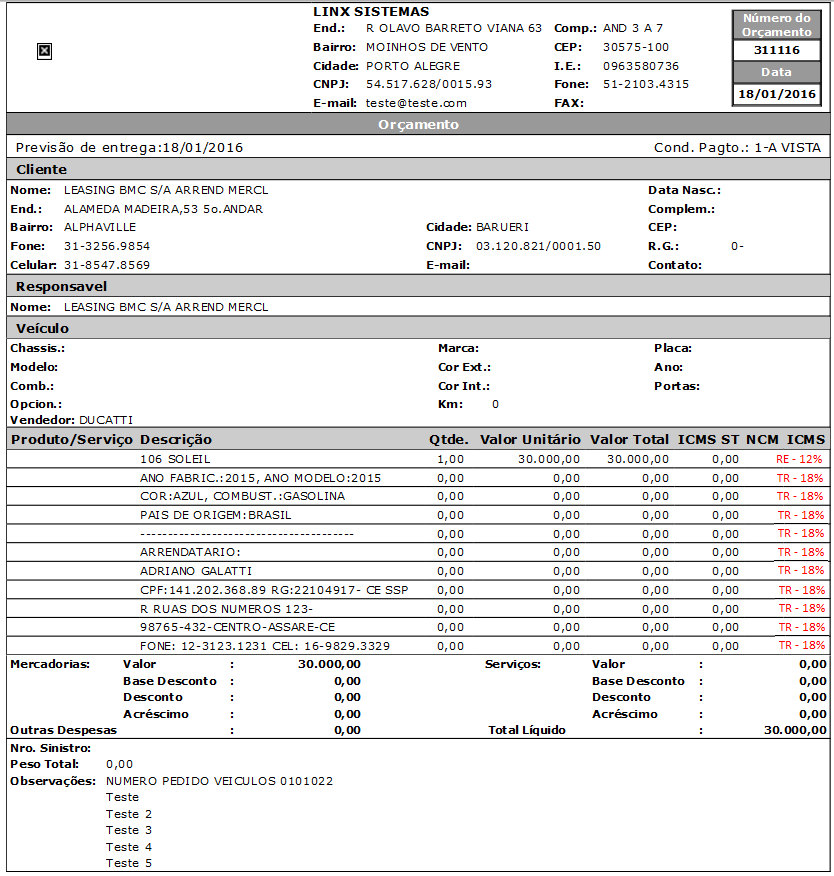 LINX SISTEMAS
End.: R OLAVO BARRETO VIANA 63 Comp.: AND 3 A 7
Bairro: MOINHOS DE VENTO CEP: 30575-100
Cidade: PORTO ALEGRE I.E.: 0963580736
CNPJ: 54.517.628/0015.93 Fone: 51-2103.4315
E-mail: teste@teste.com FAX:

Número do Orçamento
311116
Data
18/01/2016

Orçamento

Previsão de entrega:18/01/2016 Cond. Pagto.: 1-A VISTA

Cliente
Nome: LEASING BMC S/A ARREND MERCL Data Nasc.:
End.: ALAMEDA MADEIRA,53 5o.ANDAR Complem.:
Bairro: ALPHAVILLE Cidade: BARUERI CEP:
Fone: 31-3256.9854 CNPJ: 03.120.821/0001.50 R.G.: 0-
Celular: 31-8547.8569 E-mail: Contato:

Responsavel
Nome: LEASING BMC S/A ARREND MERCL

Veículo
Chassis.: Marca: Placa:
Modelo: Cor Ext.: Ano:
Comb.: Cor Int.: Portas:
Opcion.: Km: 0
Vendedor: DUCATTI

| Produto/Serviço | Descrição | Qtde. | Valor Unitário | Valor Total | ICMS ST | NCM | ICMS |
|---|---|---|---|---|---|---|---|
| | 106 SOLEIL | 1,00 | 30.000,00 | 30.000,00 | 0,00 | | RE - 12% |
| | ANO FABRIC.:2015, ANO MODELO:2015 | 0,00 | 0,00 | 0,00 | 0,00 | | TR - 18% |
| | COR:AZUL, COMBUST.:GASOLINA | 0,00 | 0,00 | 0,00 | 0,00 | | TR - 18% |
| | PAIS DE ORIGEM:BRASIL | 0,00 | 0,00 | 0,00 | 0,00 | | TR - 18% |
| | -------------------------------------- | 0,00 | 0,00 | 0,00 | 0,00 | | TR - 18% |
| | ARRENDATARIO: | 0,00 | 0,00 | 0,00 | 0,00 | | TR - 18% |
| | ADRIANO GALATTI | 0,00 | 0,00 | 0,00 | 0,00 | | TR - 18% |
| | CPF:141.202.368.89 RG:22104917- CE SSP | 0,00 | 0,00 | 0,00 | 0,00 | | TR - 18% |
| | R RUAS DOS NUMEROS 123- | 0,00 | 0,00 | 0,00 | 0,00 | | TR - 18% |
| | 98765-432-CENTRO-ASSARE-CE | 0,00 | 0,00 | 0,00 | 0,00 | | TR - 18% |
| | FONE: 12-3123.1231 CEL: 16-9829.3329 | 0,00 | 0,00 | 0,00 | 0,00 | | TR - 18% |

Mercadorias: Valor : 30.000,00
Base Desconto : 0,00
Desconto : 0,00
Acréscimo : 0,00
Outras Despesas : 0,00

Serviços: Valor : 0,00
Base Desconto : 0,00
Desconto : 0,00
Acréscimo : 0,00
Total Líquido : 30.000,00

Nro. Sinistro:
Peso Total: 0,00
Observações: NUMERO PEDIDO VEICULOS 0101022
Teste
Teste 2
Teste 3
Teste 4
Teste 5